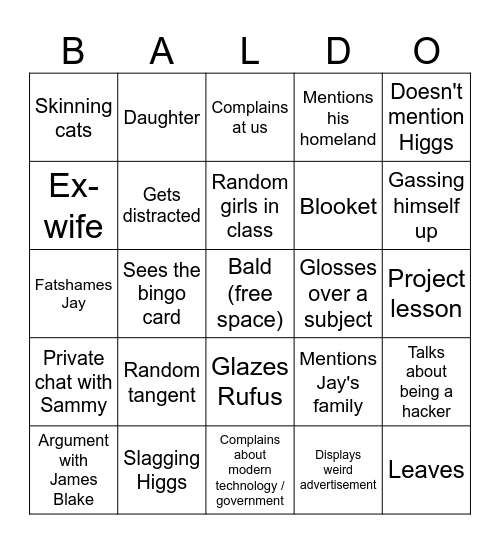 | B | A | L | D | O |
|---|---|---|---|---|
| Skinning cats | Daughter | Complains at us | Mentions his homeland | Doesn't mention Higgs |
| Ex-wife | Gets distracted | Random girls in class | Blooket | Gassing himself up |
| Fatshames Jay | Sees the bingo card | Bald (free space) | Glosses over a subject | Project lesson |
| Private chat with Sammy | Random tangent | Glazes Rufus | Mentions Jay's family | Talks about being a hacker |
| Argument with James Blake | Slagging Higgs | Complains about modern technology / government | Displays weird advertisement | Leaves |